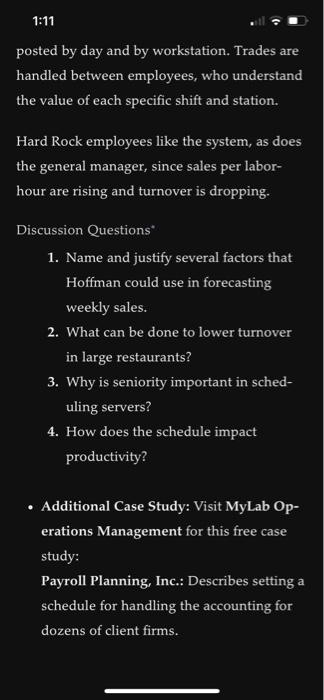 1:11

posted by day and by workstation. Trades are handled between employees, who understand the value of each specific shift and station.

Hard Rock employees like the system, as does the general manager, since sales per labor-hour are rising and turnover is dropping.

Discussion Questions*

1. Name and justify several factors that Hoffman could use in forecasting weekly sales.
2. What can be done to lower turnover in large restaurants?
3. Why is seniority important in scheduling servers?
4. How does the schedule impact productivity?

• Additional Case Study: Visit MyLab Operations Management for this free case study:
Payroll Planning, Inc.: Describes setting a schedule for handling the accounting for dozens of client firms.